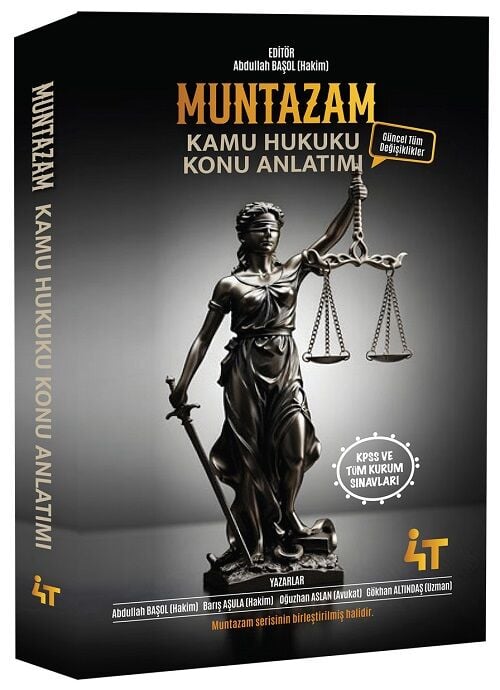 MUNTAZAM KAMU HUKUKU KONU ANLATIMI

4T

EDİTÖR
Abdullah BAŞOL (Hakim)

MUNTAZAM
KAMU HUKUKU
KONU ANLATIMI

Güncel Tüm Değişiklikler

KPSS VE TÜM KURUM SINAVLARI

4T

YAZARLAR
Abdullah BAŞOL (Hakim) Barış AŞULA (Hakim) Oğuzhan ASLAN (Avukat) Gökhan ALTINDAŞ (Uzman)

Muntazam serisinin birleştirilmiş halidir.